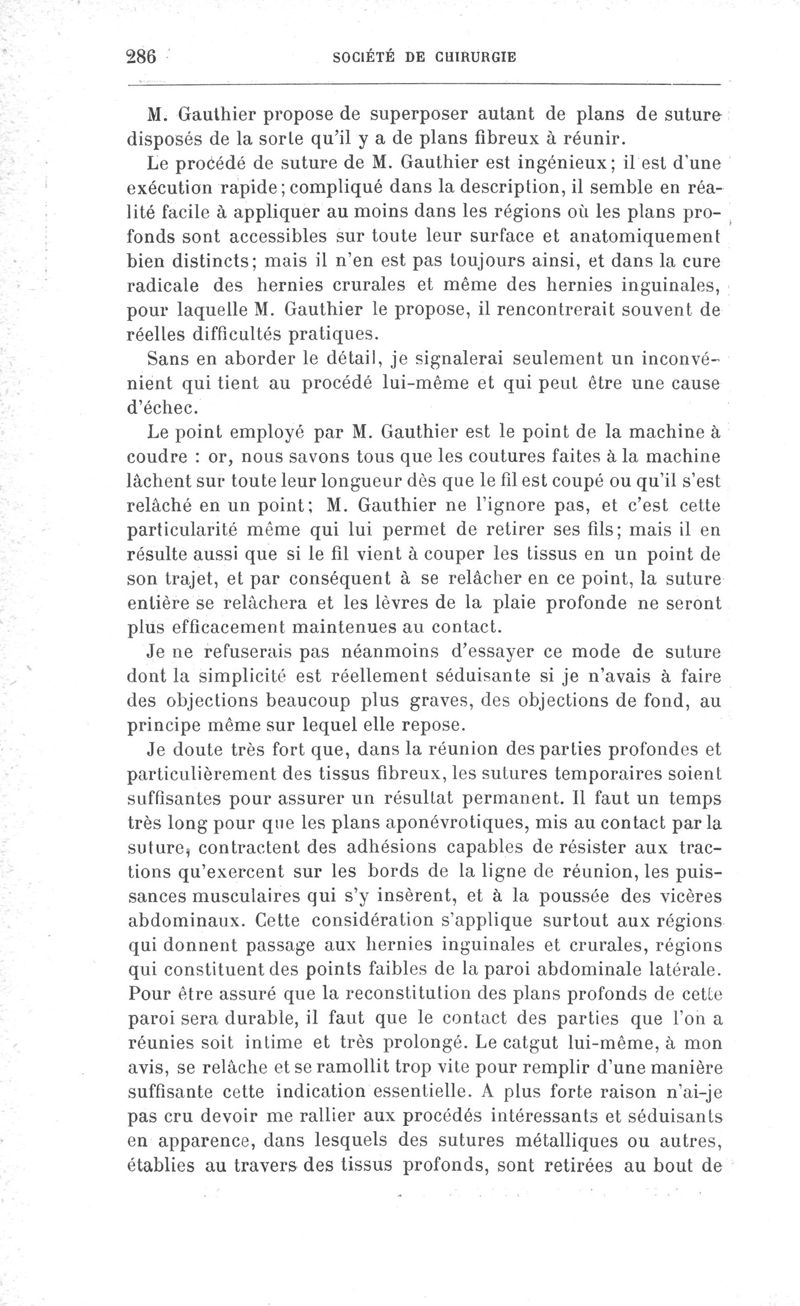 286 SOCIÉTÉ DE CHIRURGIE

M. Gauthier propose de superposer autant de plans de suture disposés de la sorte qu'il y a de plans fibreux à réunir.

Le procédé de suture de M. Gauthier est ingénieux; il est d'une exécution rapide; compliqué dans la description, il semble en réalité facile à appliquer au moins dans les régions où les plans profonds sont accessibles sur toute leur surface et anatomiquement bien distincts; mais il n'en est pas toujours ainsi, et dans la cure radicale des hernies crurales et même des hernies inguinales, pour laquelle M. Gauthier le propose, il rencontrerait souvent de réelles difficultés pratiques.

Sans en aborder le détail, je signalerai seulement un inconvénient qui tient au procédé lui-même et qui peut être une cause d'échec.

Le point employé par M. Gauthier est le point de la machine à coudre : or, nous savons tous que les coutures faites à la machine lâchent sur toute leur longueur dès que le fil est coupé ou qu'il s'est relâché en un point; M. Gauthier ne l'ignore pas, et c'est cette particularité même qui lui permet de retirer ses fils; mais il en résulte aussi que si le fil vient à couper les tissus en un point de son trajet, et par conséquent à se relâcher en ce point, la suture entière se relâchera et les lèvres de la plaie profonde ne seront plus efficacement maintenues au contact.

Je ne refuserais pas néanmoins d'essayer ce mode de suture dont la simplicité est réellement séduisante si je n'avais à faire des objections beaucoup plus graves, des objections de fond, au principe même sur lequel elle repose.

Je doute très fort que, dans la réunion des parties profondes et particulièrement des tissus fibreux, les sutures temporaires soient suffisantes pour assurer un résultat permanent. Il faut un temps très long pour que les plans aponévrotiques, mis au contact par la suture, contractent des adhésions capables de résister aux tractions qu'exercent sur les bords de la ligne de réunion, les puissances musculaires qui s'y insèrent, et à la poussée des vicères abdominaux. Cette considération s'applique surtout aux régions qui donnent passage aux hernies inguinales et crurales, régions qui constituent des points faibles de la paroi abdominale latérale. Pour être assuré que la reconstitution des plans profonds de cette paroi sera durable, il faut que le contact des parties que l'on a réunies soit intime et très prolongé. Le catgut lui-même, à mon avis, se relâche et se ramollit trop vite pour remplir d'une manière suffisante cette indication essentielle. A plus forte raison n'ai-je pas cru devoir me rallier aux procédés intéressants et séduisants en apparence, dans lesquels des sutures métalliques ou autres, établies au travers des tissus profonds, sont retirées au bout de